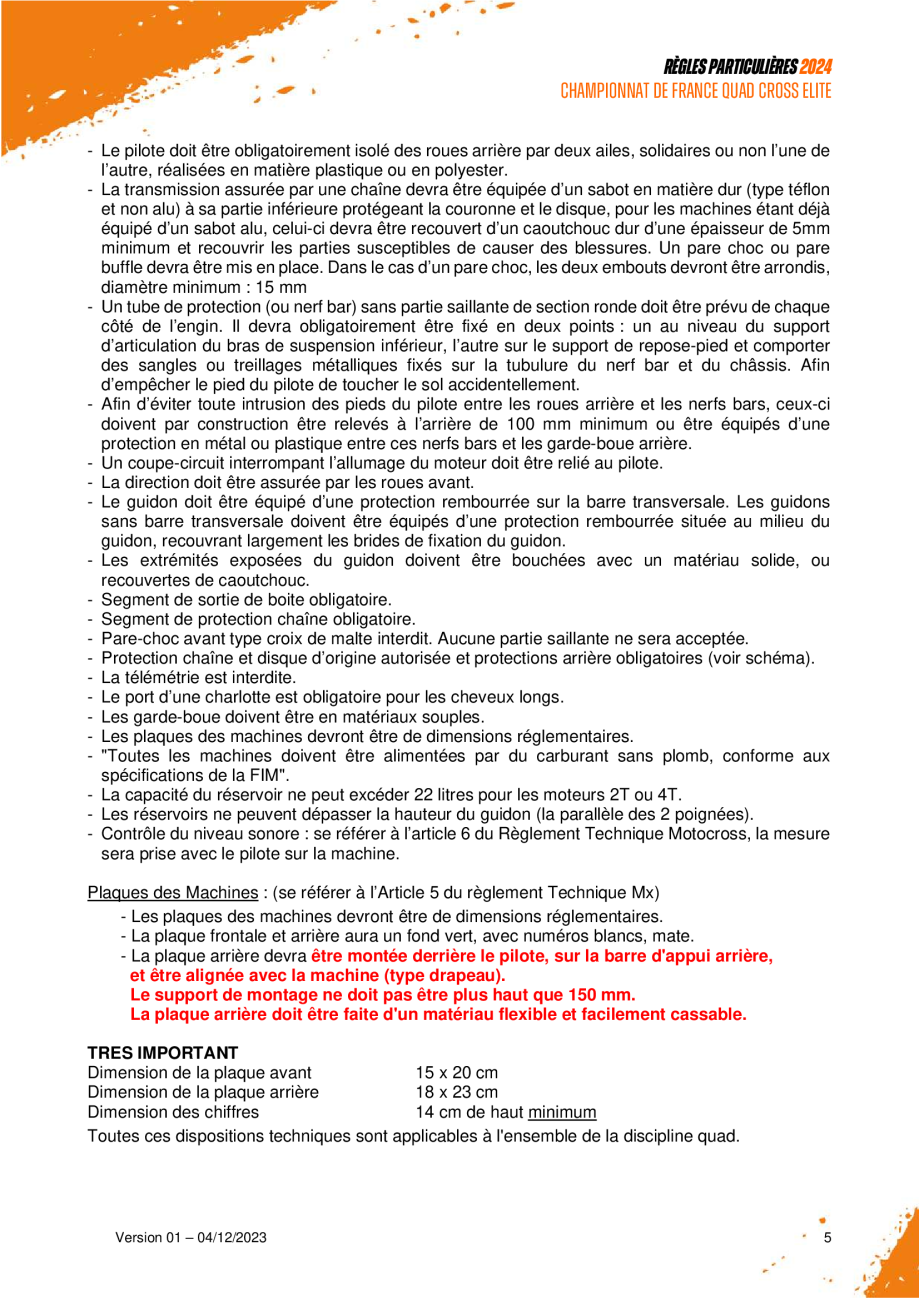 RÈGLES PARTICULIÈRES 2024
CHAMPIONNAT DE FRANCE QUAD CROSS ELITE

- Le pilote doit être obligatoirement isolé des roues arrière par deux ailes, solidaires ou non l'une de l'autre, réalisées en matière plastique ou en polyester.
- La transmission assurée par une chaîne devra être équipée d'un sabot en matière dur (type téflon et non alu) à sa partie inférieure protégeant la couronne et le disque, pour les machines étant déjà équipé d'un sabot alu, celui-ci devra être recouvert d'un caoutchouc dur d'une épaisseur de 5mm minimum et recouvrir les parties susceptibles de causer des blessures. Un pare choc ou pare buffle devra être mis en place. Dans le cas d'un pare choc, les deux embouts devront être arrondis, diamètre minimum : 15 mm
- Un tube de protection (ou nerf bar) sans partie saillante de section ronde doit être prévu de chaque côté de l'engin. Il devra obligatoirement être fixé en deux points : un au niveau du support d'articulation du bras de suspension inférieur, l'autre sur le support de repose-pied et comporter des sangles ou treillages métalliques fixés sur la tubulure du nerf bar et du châssis. Afin d'empêcher le pied du pilote de toucher le sol accidentellement.
- Afin d'éviter toute intrusion des pieds du pilote entre les roues arrière et les nerfs bars, ceux-ci doivent par construction être relevés à l'arrière de 100 mm minimum ou être équipés d'une protection en métal ou plastique entre ces nerfs bars et les garde-boue arrière.
- Un coupe-circuit interrompant l'allumage du moteur doit être relié au pilote.
- La direction doit être assurée par les roues avant.
- Le guidon doit être équipé d'une protection rembourrée sur la barre transversale. Les guidons sans barre transversale doivent être équipés d'une protection rembourrée située au milieu du guidon, recouvrant largement les brides de fixation du guidon.
- Les extrémités exposées du guidon doivent être bouchées avec un matériau solide, ou recouvertes de caoutchouc.
- Segment de sortie de boite obligatoire.
- Segment de protection chaîne obligatoire.
- Pare-choc avant type croix de malte interdit. Aucune partie saillante ne sera acceptée.
- Protection chaîne et disque d'origine autorisée et protections arrière obligatoires (voir schéma).
- La télémétrie est interdite.
- Le port d'une charlotte est obligatoire pour les cheveux longs.
- Les garde-boue doivent être en matériaux souples.
- Les plaques des machines devront être de dimensions réglementaires.
- "Toutes les machines doivent être alimentées par du carburant sans plomb, conforme aux spécifications de la FIM".
- La capacité du réservoir ne peut excéder 22 litres pour les moteurs 2T ou 4T.
- Les réservoirs ne peuvent dépasser la hauteur du guidon (la parallèle des 2 poignées).
- Contrôle du niveau sonore : se référer à l'article 6 du Règlement Technique Motocross, la mesure sera prise avec le pilote sur la machine.

Plaques des Machines : (se référer à l'Article 5 du règlement Technique Mx)
- Les plaques des machines devront être de dimensions réglementaires.
- La plaque frontale et arrière aura un fond vert, avec numéros blancs, mate.
- La plaque arrière devra être montée derrière le pilote, sur la barre d'appui arrière, et être alignée avec la machine (type drapeau).
Le support de montage ne doit pas être plus haut que 150 mm.
La plaque arrière doit être faite d'un matériau flexible et facilement cassable.

TRES IMPORTANT
Dimension de la plaque avant 15 x 20 cm
Dimension de la plaque arrière 18 x 23 cm
Dimension des chiffres 14 cm de haut minimum

Toutes ces dispositions techniques sont applicables à l'ensemble de la discipline quad.

Version 01 – 04/12/2023
5